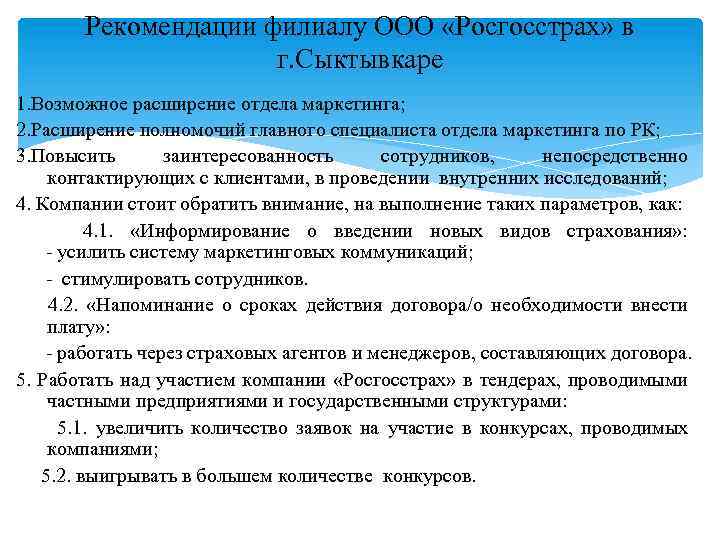 Рекомендации филиалу ООО «Росгосстрах» в г.Сыктывкаре

1.Возможное расширение отдела маркетинга;

2.Расширение полномочий главного специалиста отдела маркетинга по РК;

3.Повысить заинтересованность сотрудников, непосредственно контактирующих с клиентами, в проведении внутренних исследований;

4. Компании стоит обратить внимание, на выполнение таких параметров, как:

4.1. «Информирование о введении новых видов страхования»:
- усилить систему маркетинговых коммуникаций;

- стимулировать сотрудников.

4.2. «Напоминание о сроках действия договора/о необходимости внести плату»:

- работать через страховых агентов и менеджеров, составляющих договора.

5. Работать над участием компании «Росгосстрах» в тендерах, проводимыми частными предприятиями и государственными структурами:

5.1. увеличить количество заявок на участие в конкурсах, проводимых компаниями;

5.2. выигрывать в большем количестве конкурсов.